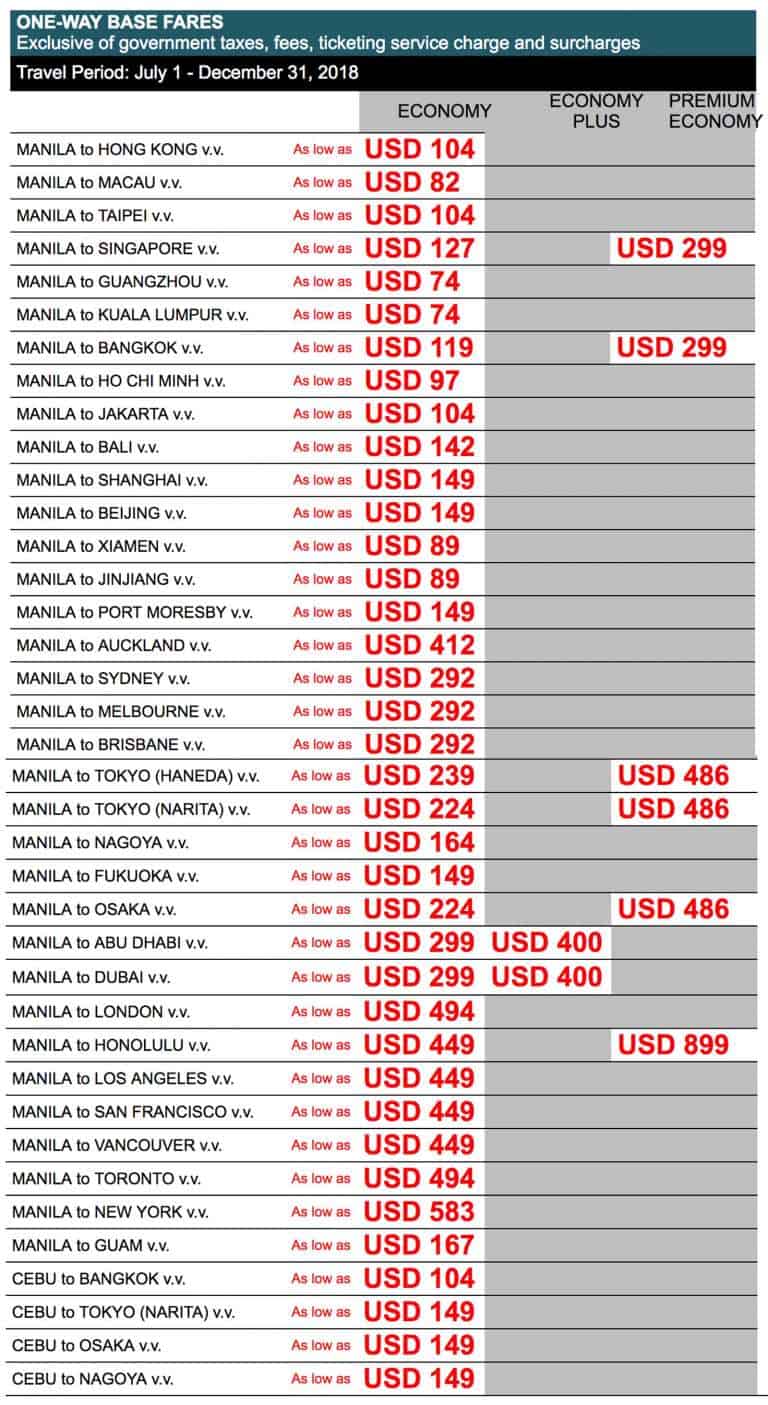 ONE-WAY BASE FARES
Exclusive of government taxes, fees, ticketing service charge and surcharges

Travel Period: July 1 - December 31, 2018

| | | ECONOMY | ECONOMY PLUS | PREMIUM ECONOMY |
|---|---|---|---|---|
| MANILA to HONG KONG v.v. | As low as | USD 104 | | |
| MANILA to MACAU v.v. | As low as | USD 82 | | |
| MANILA to TAIPEI v.v. | As low as | USD 104 | | |
| MANILA to SINGAPORE v.v. | As low as | USD 127 | | USD 299 |
| MANILA to GUANGZHOU v.v. | As low as | USD 74 | | |
| MANILA to KUALA LUMPUR v.v. | As low as | USD 74 | | |
| MANILA to BANGKOK v.v. | As low as | USD 119 | | USD 299 |
| MANILA to HO CHI MINH v.v. | As low as | USD 97 | | |
| MANILA to JAKARTA v.v. | As low as | USD 104 | | |
| MANILA to BALI v.v. | As low as | USD 142 | | |
| MANILA to SHANGHAI v.v. | As low as | USD 149 | | |
| MANILA to BEIJING v.v. | As low as | USD 149 | | |
| MANILA to XIAMEN v.v. | As low as | USD 89 | | |
| MANILA to JINJIANG v.v. | As low as | USD 89 | | |
| MANILA to PORT MORESBY v.v. | As low as | USD 149 | | |
| MANILA to AUCKLAND v.v. | As low as | USD 412 | | |
| MANILA to SYDNEY v.v. | As low as | USD 292 | | |
| MANILA to MELBOURNE v.v. | As low as | USD 292 | | |
| MANILA to BRISBANE v.v. | As low as | USD 292 | | |
| MANILA to TOKYO (HANEDA) v.v. | As low as | USD 239 | | USD 486 |
| MANILA to TOKYO (NARITA) v.v. | As low as | USD 224 | | USD 486 |
| MANILA to NAGOYA v.v. | As low as | USD 164 | | |
| MANILA to FUKUOKA v.v. | As low as | USD 149 | | |
| MANILA to OSAKA v.v. | As low as | USD 224 | | USD 486 |
| MANILA to ABU DHABI v.v. | As low as | USD 299 | USD 400 | |
| MANILA to DUBAI v.v. | As low as | USD 299 | USD 400 | |
| MANILA to LONDON v.v. | As low as | USD 494 | | |
| MANILA to HONOLULU v.v. | As low as | USD 449 | | USD 899 |
| MANILA to LOS ANGELES v.v. | As low as | USD 449 | | |
| MANILA to SAN FRANCISCO v.v. | As low as | USD 449 | | |
| MANILA to VANCOUVER v.v. | As low as | USD 449 | | |
| MANILA to TORONTO v.v. | As low as | USD 494 | | |
| MANILA to NEW YORK v.v. | As low as | USD 583 | | |
| MANILA to GUAM v.v. | As low as | USD 167 | | |
| CEBU to BANGKOK v.v. | As low as | USD 104 | | |
| CEBU to TOKYO (NARITA) v.v. | As low as | USD 149 | | |
| CEBU to OSAKA v.v. | As low as | USD 149 | | |
| CEBU to NAGOYA v.v. | As low as | USD 149 | | |